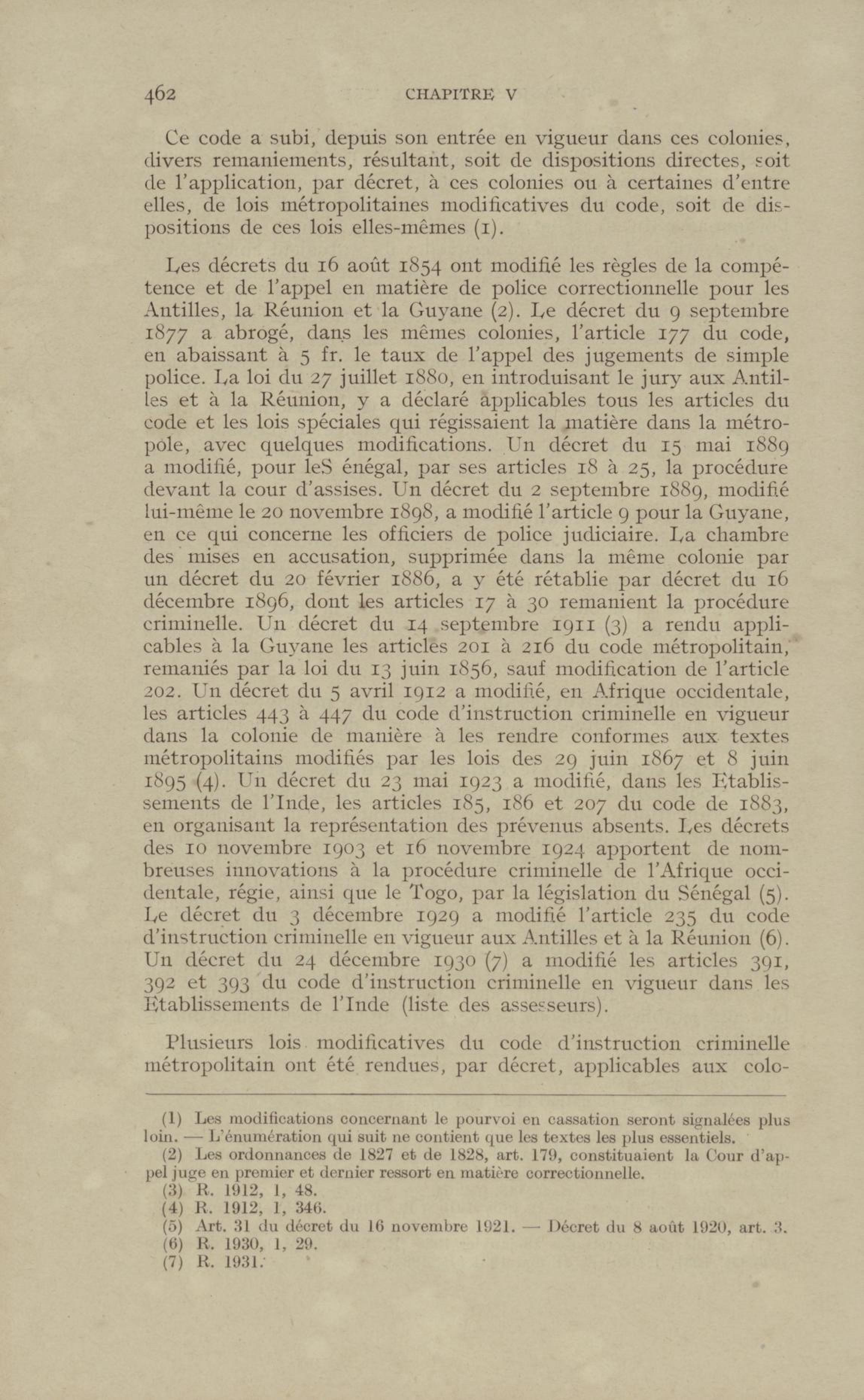 462 CHAPITRE V

Ce code a subi, depuis son entrée en vigueur dans ces colonies, divers remaniements, résultant, soit de dispositions directes, soit de l'application, par décret, à ces colonies ou à certaines d'entre elles, de lois métropolitaines modificatives du code, soit de dispositions de ces lois elles-mêmes (1).

Les décrets du 16 août 1854 ont modifié les règles de la compétence et de l'appel en matière de police correctionnelle pour les Antilles, la Réunion et la Guyane (2). Le décret du 9 septembre 1877 a abrogé, dans les mêmes colonies, l'article 177 du code, en abaissant à 5 fr. le taux de l'appel des jugements de simple police. La loi du 27 juillet 1880, en introduisant le jury aux Antilles et à la Réunion, y a déclaré applicables tous les articles du code et les lois spéciales qui régissaient la matière dans la métropole, avec quelques modifications. Un décret du 15 mai 1889 a modifié, pour leS énégal, par ses articles 18 à 25, la procédure devant la cour d'assises. Un décret du 2 septembre 1889, modifié lui-même le 20 novembre 1898, a modifié l'article 9 pour la Guyane, en ce qui concerne les officiers de police judiciaire. La chambre des mises en accusation, supprimée dans la même colonie par un décret du 20 février 1886, a y été rétablie par décret du 16 décembre 1896, dont les articles 17 à 30 remanient la procédure criminelle. Un décret du 14 septembre 1911 (3) a rendu applicables à la Guyane les articles 201 à 216 du code métropolitain, remaniés par la loi du 13 juin 1856, sauf modification de l'article 202. Un décret du 5 avril 1912 a modifié, en Afrique occidentale, les articles 443 à 447 du code d'instruction criminelle en vigueur dans la colonie de manière à les rendre conformes aux textes métropolitains modifiés par les lois des 29 juin 1867 et 8 juin 1895 (4). Un décret du 23 mai 1923 a modifié, dans les Etablissements de l'Inde, les articles 185, 186 et 207 du code de 1883, en organisant la représentation des prévenus absents. Les décrets des 10 novembre 1903 et 16 novembre 1924 apportent de nombreuses innovations à la procédure criminelle de l'Afrique occidentale, régie, ainsi que le Togo, par la législation du Sénégal (5). Le décret du 3 décembre 1929 a modifié l'article 235 du code d'instruction criminelle en vigueur aux Antilles et à la Réunion (6). Un décret du 24 décembre 1930 (7) a modifié les articles 391, 392 et 393 du code d'instruction criminelle en vigueur dans les Etablissements de l'Inde (liste des assesseurs).

Plusieurs lois modificatives du code d'instruction criminelle métropolitain ont été rendues, par décret, applicables aux colo-

(1) Les modifications concernant le pourvoi en cassation seront signalées plus loin. — L'énumération qui suit ne contient que les textes les plus essentiels.
(2) Les ordonnances de 1827 et de 1828, art. 179, constituaient la Cour d'appel juge en premier et dernier ressort en matière correctionnelle.
(3) R. 1912, 1, 48.
(4) R. 1912, 1, 346.
(5) Art. 31 du décret du 16 novembre 1921. — Décret du 8 août 1920, art. 3.
(6) R. 1930, 1, 29.
(7) R. 1931.